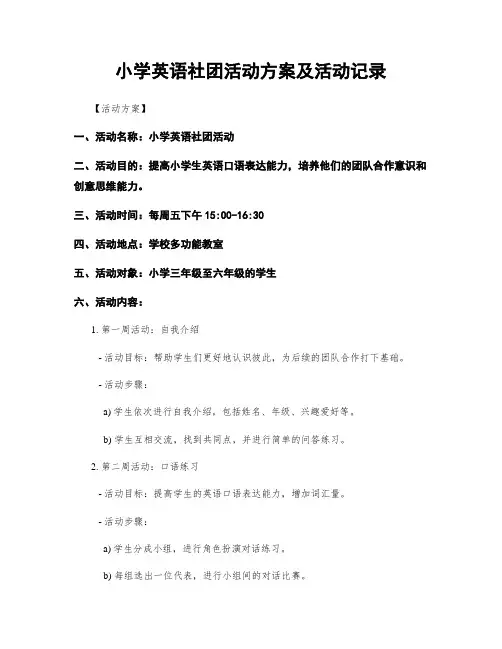 小学英语社团活动方案及活动记录

【活动方案】

一、活动名称：小学英语社团活动

二、活动目的：提高小学生英语口语表达能力，培养他们的团队合作意识和创意思维能力。

三、活动时间：每周五下午 15:00-16:30

四、活动地点：学校多功能教室

五、活动对象：小学三年级至六年级的学生

六、活动内容：

1. 第一周活动：自我介绍

- 活动目标：帮助学生们更好地认识彼此，为后续的团队合作打下基础。

- 活动步骤：

a) 学生依次进行自我介绍，包括姓名、年级、兴趣爱好等。

b) 学生互相交流，找到共同点，并进行简单的问答练习。

2. 第二周活动：口语练习

- 活动目标：提高学生的英语口语表达能力，增加词汇量。

- 活动步骤：

a) 学生分成小组，进行角色扮演对话练习。

b) 每组选出一位代表，进行小组间的对话比赛。